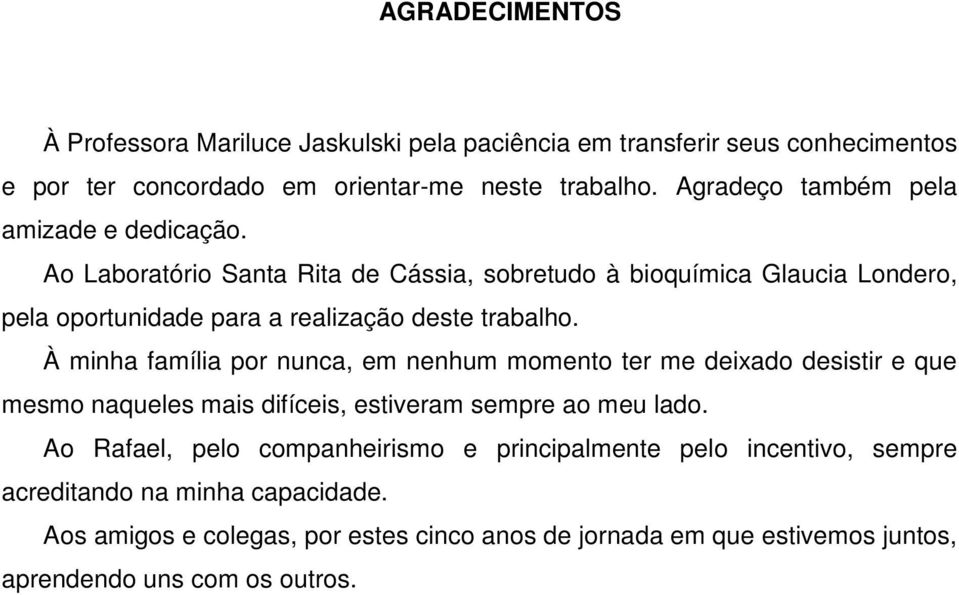 AGRADECIMENTOS

À Professora Mariluce Jaskulski pela paciência em transferir seus conhecimentos e por ter concordado em orientar-me neste trabalho. Agradeço também pela amizade e dedicação.

Ao Laboratório Santa Rita de Cássia, sobretudo à bioquímica Glaucia Londero, pela oportunidade para a realização deste trabalho.

À minha família por nunca, em nenhum momento ter me deixado desistir e que mesmo naqueles mais difíceis, estiveram sempre ao meu lado.

Ao Rafael, pelo companheirismo e principalmente pelo incentivo, sempre acreditando na minha capacidade.

Aos amigos e colegas, por estes cinco anos de jornada em que estivemos juntos, aprendendo uns com os outros.